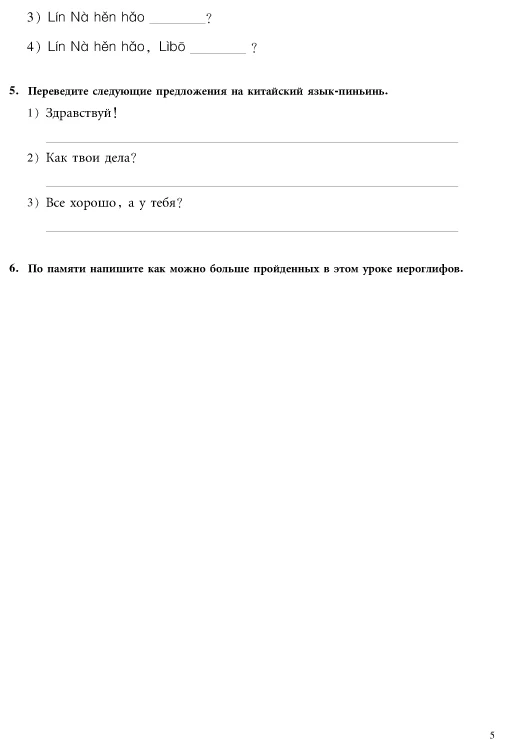 3) Lín Nà hěn hǎo ________?

4) Lín Nà hěn hǎo, Lìbō ________ ?

5. Переведите следующие предложения на китайский язык-пиньинь.

1) Здравствуй!

2) Как твои дела?

3) Все хорошо, а у тебя?

6. По памяти напишите как можно больше пройденных в этом уроке иероглифов.

5